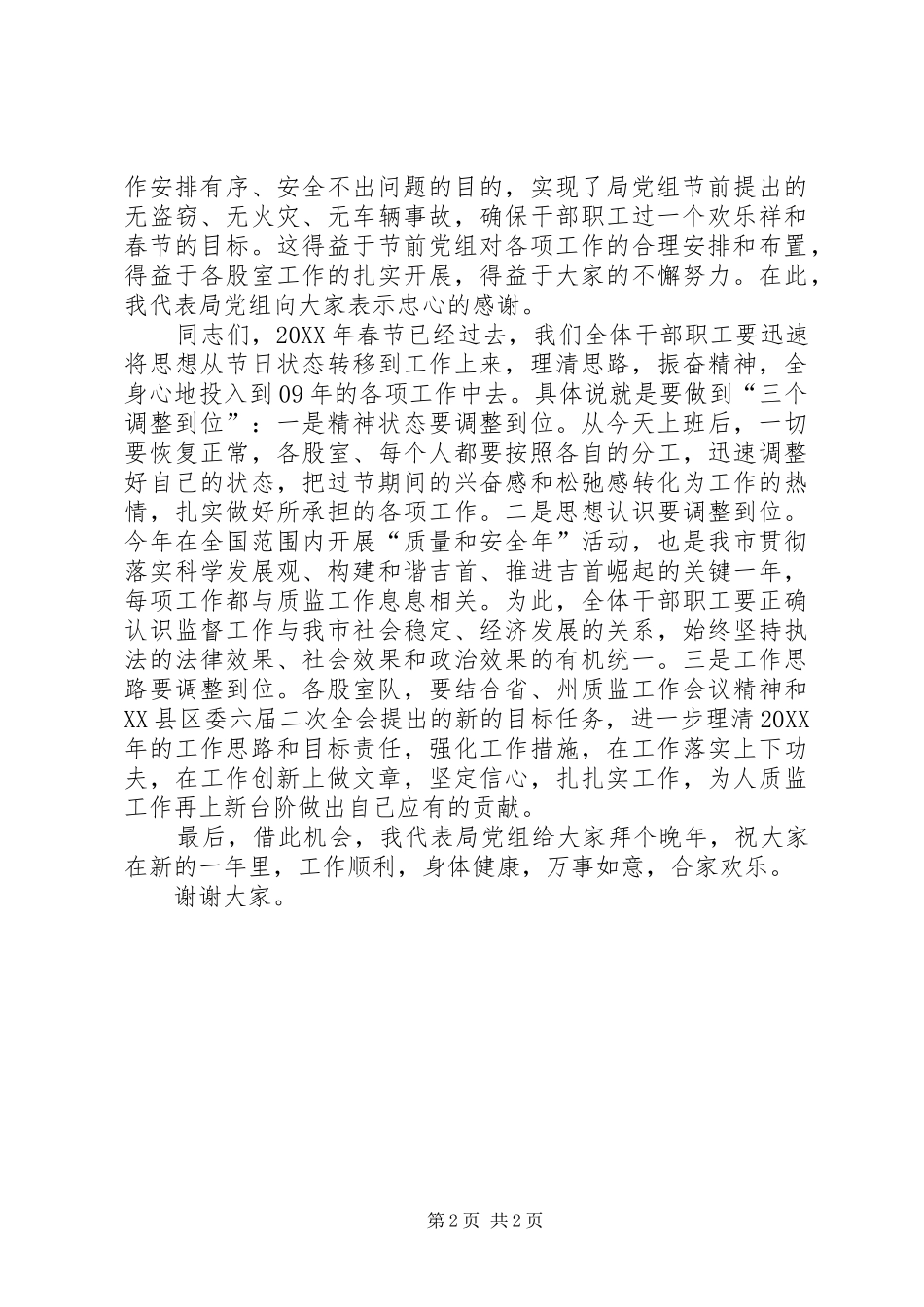 作安排有序、安全不出问题的目的，实现了局党组节前提出的无盗窃、无火灾、无车辆事故，确保干部职工过一个欢乐祥和春节的目标。这得益于节前党组对各项工作的合理安排和布置，得益于各股室工作的扎实开展，得益于大家的不懈努力。在此，我代表局党组向大家表示忠心的感谢。

同志们，20XX年春节已经过去，我们全体干部职工要迅速将思想从节日状态转移到工作上来，理清思路，振奋精神，全身心地投入到09年的各项工作中去。具体说就是要做到“三个调整到位”：一是精神状态要调整到位。从今天上班后，一切要恢复正常，各股室、每个人都要按照各自的分工，迅速调整好自己的状态，把过节期间的兴奋感和松弛感转化为工作的热情，扎实做好所承担的各项工作。二是思想认识要调整到位。今年在全国范围内开展“质量和安全年”活动，也是我市贯彻落实科学发展观、构建和谐吉首、推进吉首崛起的关键一年，每项工作都与质监工作息息相关。为此，全体干部职工要正确认识监督工作与我市社会稳定、经济发展的关系，始终坚持执法的法律效果、社会效果和政治效果的有机统一。三是工作思路要调整到位。各股室队，要结合省、州质监工作会议精神和XX县区委六届二次全会提出的新的目标任务，进一步理清20XX年的工作思路和目标责任，强化工作措施，在工作落实上下功夫，在工作创新上做文章，坚定信心，扎扎实工作，为人质监工作再上新台阶做出自己应有的贡献。

最后，借此机会，我代表局党组给大家拜个晚年，祝大家在新的一年里，工作顺利，身体健康，万事如意，合家欢乐。

谢谢大家。

第2页 共2页